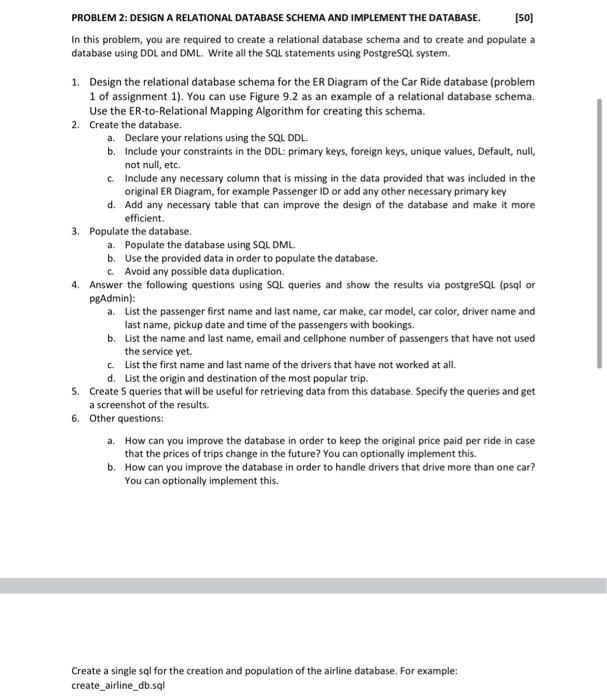 PROBLEM 2: DESIGN A RELATIONAL DATABASE SCHEMA AND IMPLEMENT THE DATABASE. [50]

In this problem, you are required to create a relational database schema and to create and populate a database using DDL and DML. Write all the SQL statements using PostgreSQL system.

1. Design the relational database schema for the ER Diagram of the Car Ride database (problem 1 of assignment 1). You can use Figure 9.2 as an example of a relational database schema. Use the ER-to-Relational Mapping Algorithm for creating this schema.
2. Create the database.
a. Declare your relations using the SQL DDL.
b. Include your constraints in the DDL: primary keys, foreign keys, unique values, Default, null, not null, etc.
c. Include any necessary column that is missing in the data provided that was included in the original ER Diagram, for example Passenger ID or add any other necessary primary key
d. Add any necessary table that can improve the design of the database and make it more efficient.
3. Populate the database.
a. Populate the database using SQL DML.
b. Use the provided data in order to populate the database.
c. Avoid any possible data duplication.
4. Answer the following questions using SQL queries and show the results via postgreSQL (psql or pgAdmin):
a. List the passenger first name and last name, car make, car model, car color, driver name and last name, pickup date and time of the passengers with bookings.
b. List the name and last name, email and cellphone number of passengers that have not used the service yet.
c. List the first name and last name of the drivers that have not worked at all.
d. List the origin and destination of the most popular trip.
5. Create 5 queries that will be useful for retrieving data from this database. Specify the queries and get a screenshot of the results.
6. Other questions:
a. How can you improve the database in order to keep the original price paid per ride in case that the prices of trips change in the future? You can optionally implement this.
b. How can you improve the database in order to handle drivers that drive more than one car? You can optionally implement this.

Create a single sql for the creation and population of the airline database. For example: create_airline_db.sql